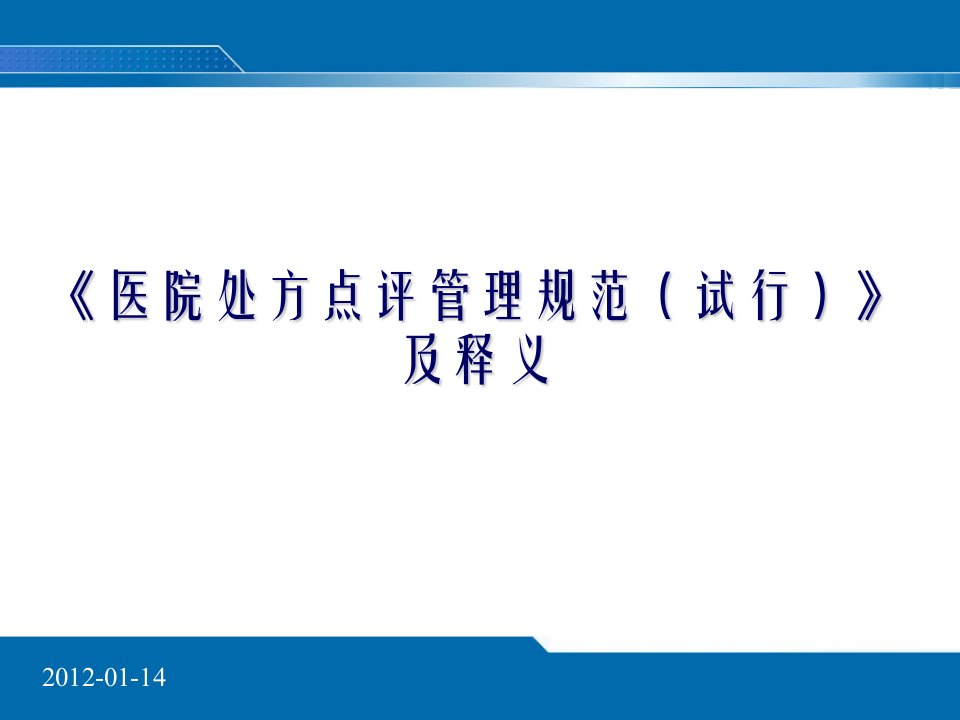 《医院处方点评管理规范（试行）》及释义

2012-01-14